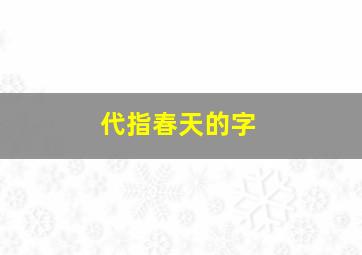 代指春天的字